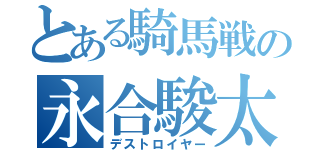 とある騎馬戦の
永合駿太
デストロイヤー